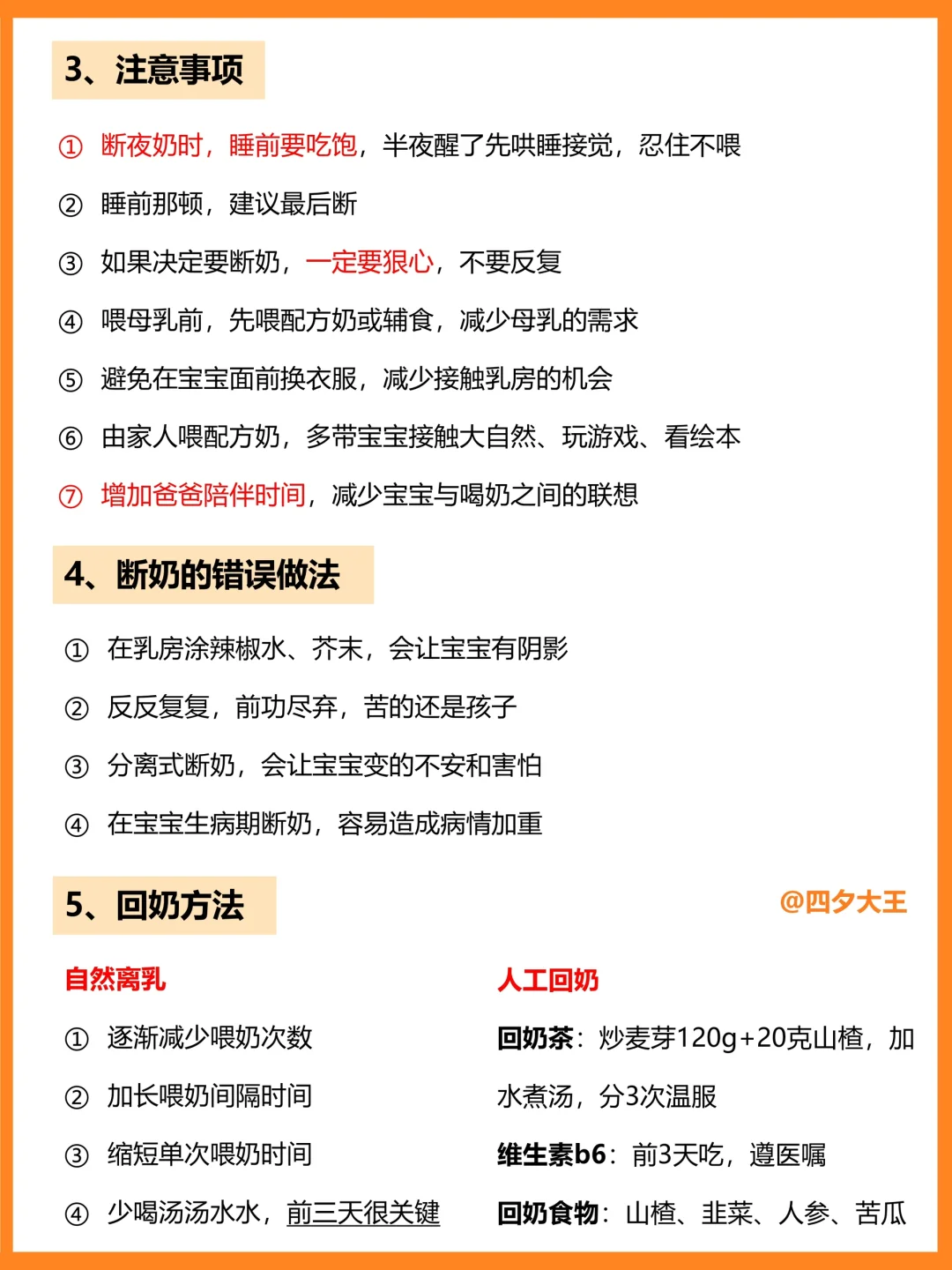 3、注意事项

① 断夜奶时，睡前要吃饱，半夜醒了先哄睡接觉，忍住不喂

② 睡前那顿，建议最后断

③ 如果决定要断奶，一定要狠心，不要反复

④ 喂母乳前，先喂配方奶或辅食，减少母乳的需求

⑤ 避免在宝宝面前换衣服，减少接触乳房的机会

⑥ 由家人喂配方奶，多带宝宝接触大自然、玩游戏、看绘本

⑦ 增加爸爸陪伴时间，减少宝宝与喝奶之间的联想

4、断奶的错误做法

① 在乳房涂辣椒水、芥末，会让宝宝有阴影

② 反反复复，前功尽弃，苦的还是孩子

③ 分离式断奶，会让宝宝变的不安和害怕

④ 在宝宝生病期断奶，容易造成病情加重

5、回奶方法

@四夕大王

自然离乳

① 逐渐减少喂奶次数

② 加长喂奶间隔时间

③ 缩短单次喂奶时间

④ 少喝汤汤水水，前三天很关键

人工回奶

回奶茶：炒麦芽120g+20克山楂，加水煮汤，分3次温服

维生素b6：前3天吃，遵医嘱

回奶食物：山楂、韭菜、人参、苦瓜